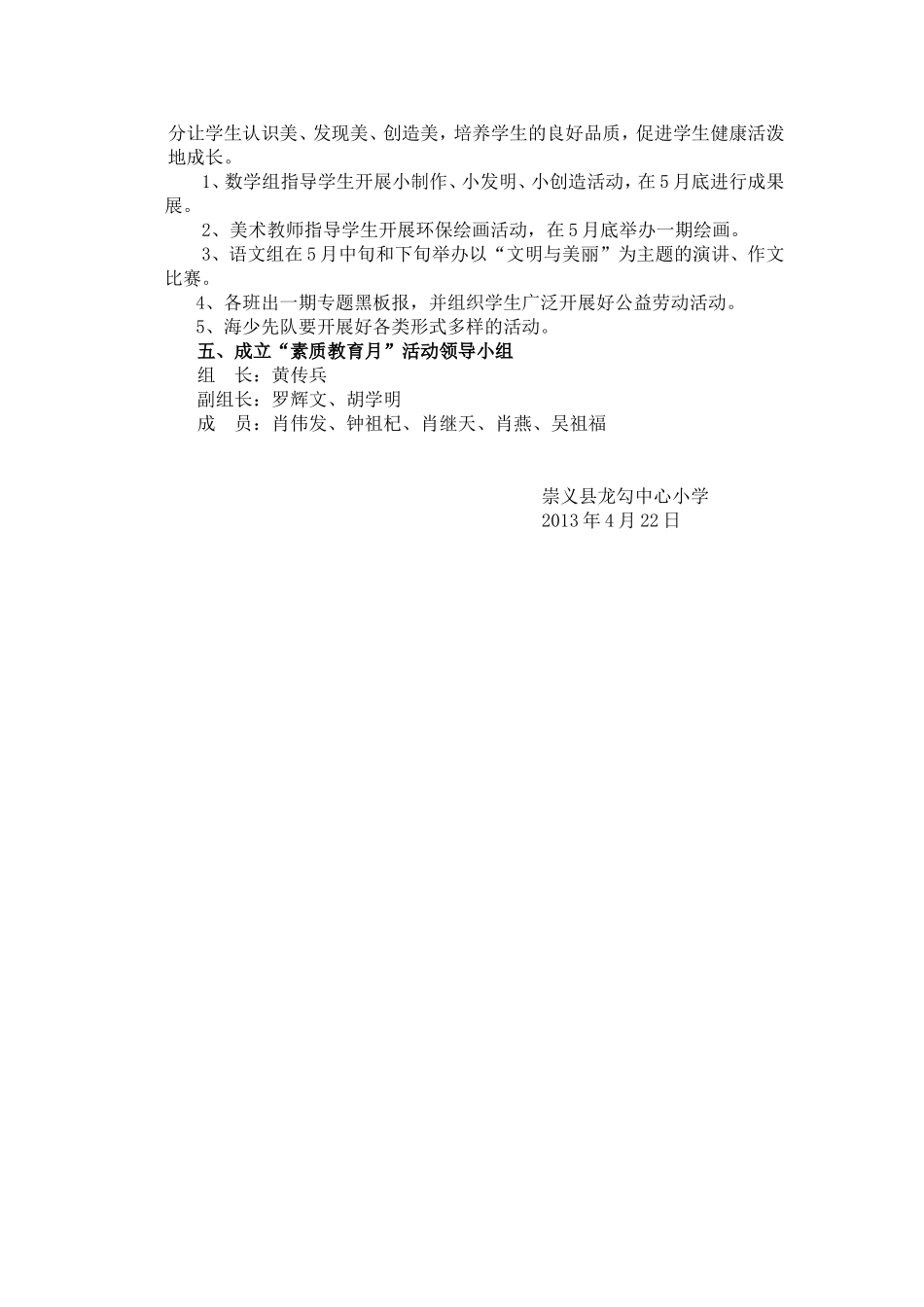 分让学生认识美、发现美、创造美，培养学生的良好品质，促进学生健康活泼地成长。

1、数学组指导学生开展小制作、小发明、小创造活动，在5月底进行成果展。

2、美术教师指导学生开展环保绘画活动，在5月底举办一期绘画。

3、语文组在5月中旬和下旬举办以“文明与美丽”为主题的演讲、作文比赛。

4、各班出一期专题黑板报，并组织学生广泛开展好公益劳动活动。

5、海少先队要开展好各类形式多样的活动。

五、成立“素质教育月”活动领导小组

组　长：黄传兵

副组长：罗辉文、胡学明

成　员：肖伟发、钟祖杞、肖继天、肖燕、吴祖福

崇义县龙勾中心小学
2013年4月22日